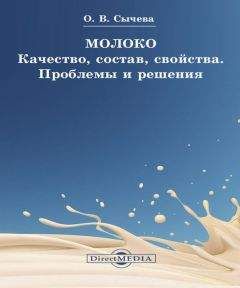 О. В. Сычева

МОЛОКО
Качество, состав, свойства.
Проблемы и решения

DirectMEDIA